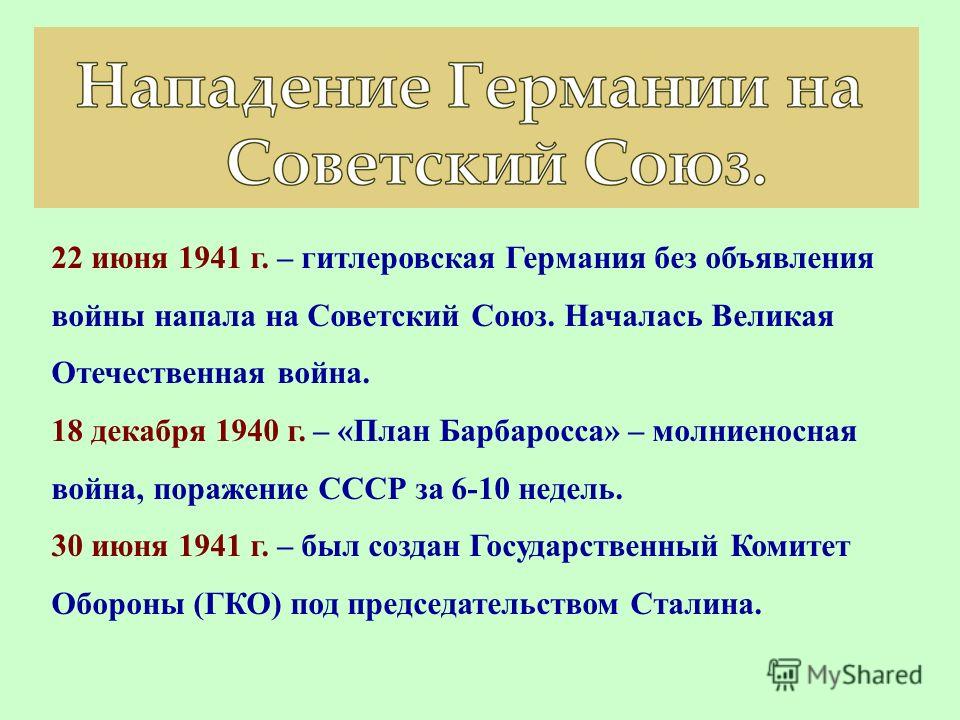 Нападение Германии на Советский Союз.

22 июня 1941 г. – гитлеровская Германия без объявления войны напала на Советский Союз. Началась Великая Отечественная война.

18 декабря 1940 г. – «План Барбаросса» – молниеносная война, поражение СССР за 6-10 недель.

30 июня 1941 г. – был создан Государственный Комитет Обороны (ГКО) под председательством Сталина.

MyShared